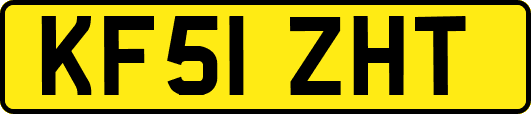 KF51 ZHT